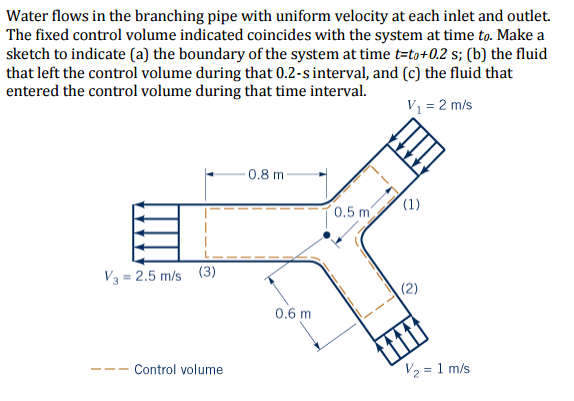 Water flows in the branching pipe with uniform velocity at each inlet and outlet. The fixed control volume indicated coincides with the system at time $t_0$. Make a sketch to indicate (a) the boundary of the system at time $t=t_0+0.2$ s; (b) the fluid that left the control volume during that 0.2-s interval, and (c) the fluid that entered the control volume during that time interval.

$V_1 = 2$ m/s

0.8 m

0.5 m

(1)

$V_3 = 2.5$ m/s

(3)

(2)

0.6 m

Control volume

$V_2 = 1$ m/s